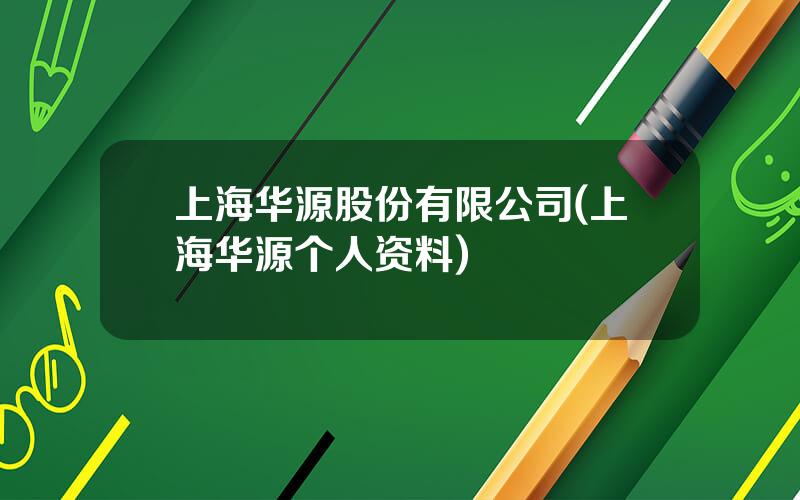 上海华源股份有限公司(上海华源个人资料)